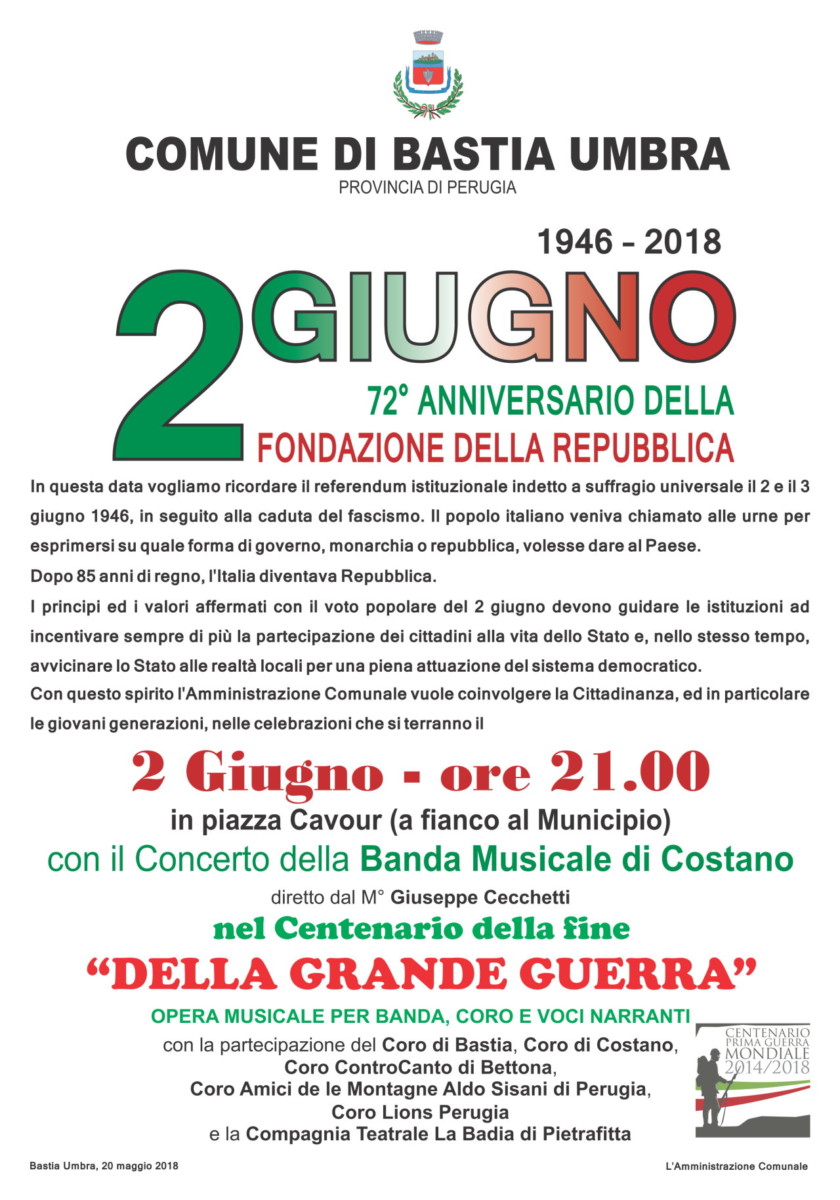 COMUNE DI BASTIA UMBRA
PROVINCIA DI PERUGIA

1946 - 2018

2 GIUGNO

72° ANNIVERSARIO DELLA
FONDAZIONE DELLA REPUBBLICA

In questa data vogliamo ricordare il referendum istituzionale indetto a suffragio universale il 2 e il 3 giugno 1946, in seguito alla caduta del fascismo. Il popolo italiano veniva chiamato alle urne per esprimersi su quale forma di governo, monarchia o repubblica, volesse dare al Paese.

Dopo 85 anni di regno, l'Italia diventava Repubblica.

I principi ed i valori affermati con il voto popolare del 2 giugno devono guidare le istituzioni ad incentivare sempre di più la partecipazione dei cittadini alla vita dello Stato e, nello stesso tempo, avvicinare lo Stato alle realtà locali per una piena attuazione del sistema democratico.

Con questo spirito l'Amministrazione Comunale vuole coinvolgere la Cittadinanza, ed in particolare le giovani generazioni, nelle celebrazioni che si terranno il

2 Giugno - ore 21.00

in piazza Cavour (a fianco al Municipio)

con il Concerto della Banda Musicale di Costano

diretto dal M° Giuseppe Cecchetti

nel Centenario della fine

"DELLA GRANDE GUERRA"

OPERA MUSICALE PER BANDA, CORO E VOCI NARRANTI

con la partecipazione del Coro di Bastia, Coro di Costano,
Coro ControCanto di Bettona,
Coro Amici de le Montagne Aldo Sisani di Perugia,
Coro Lions Perugia
e la Compagnia Teatrale La Badia di Pietrafitta

CENTENARIO
PRIMA GUERRA
MONDIALE
2014/2018

Bastia Umbra, 20 maggio 2018

L'Amministrazione Comunale